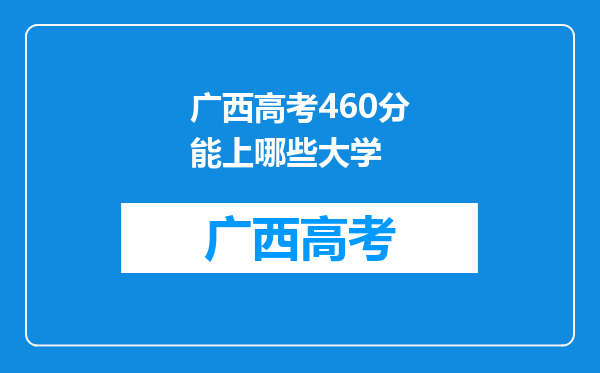 广西高考460分能上哪些大学

广西高考